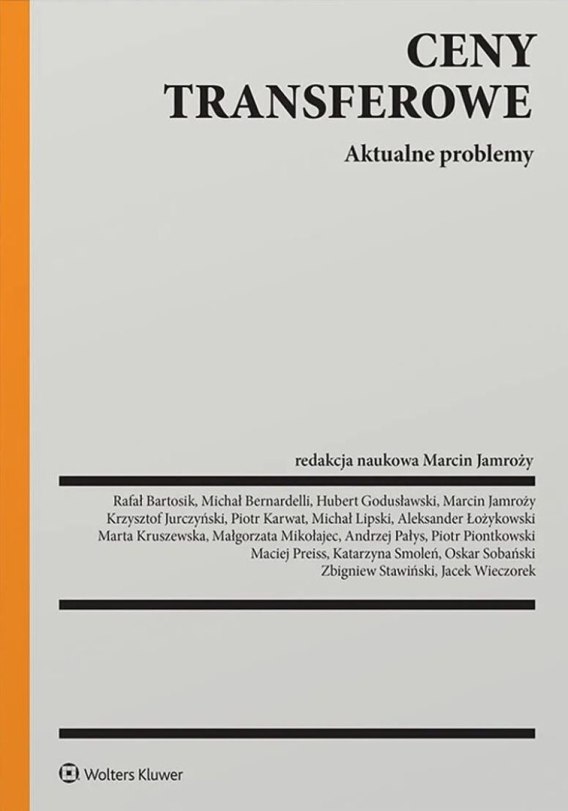 CENY
TRANSFEROWE

Aktualne problemy

redakcja naukowa Marcin Jamroży

Rafał Bartosik, Michał Bernardelli, Hubert Godusławski, Marcin Jamroży
Krzysztof Jurczyński, Piotr Karwat, Michał Lipski, Aleksander Łożykowski
Marta Kruszewska, Małgorzata Mikołajec, Andrzej Pałys, Piotr Piontkowski
Maciej Preiss, Katarzyna Smoleń, Oskar Sobański
Zbigniew Stawiński, Jacek Wieczorek

Wolters Kluwer